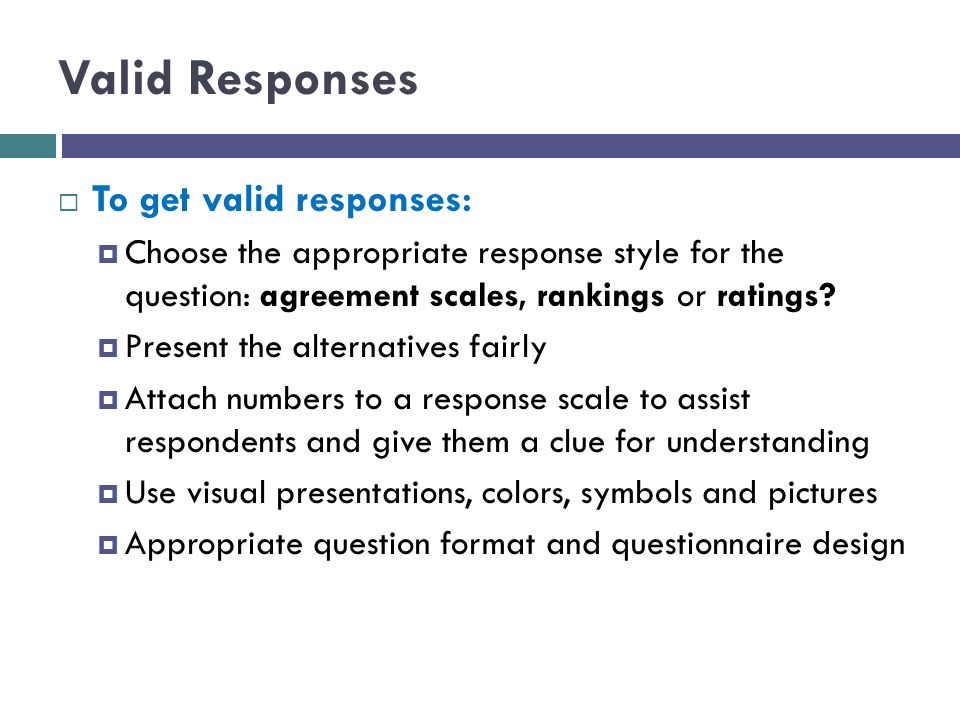 Valid Responses

To get valid responses:

Choose the appropriate response style for the question: agreement scales, rankings or ratings?

Present the alternatives fairly

Attach numbers to a response scale to assist respondents and give them a clue for understanding

Use visual presentations, colors, symbols and pictures

Appropriate question format and questionnaire design